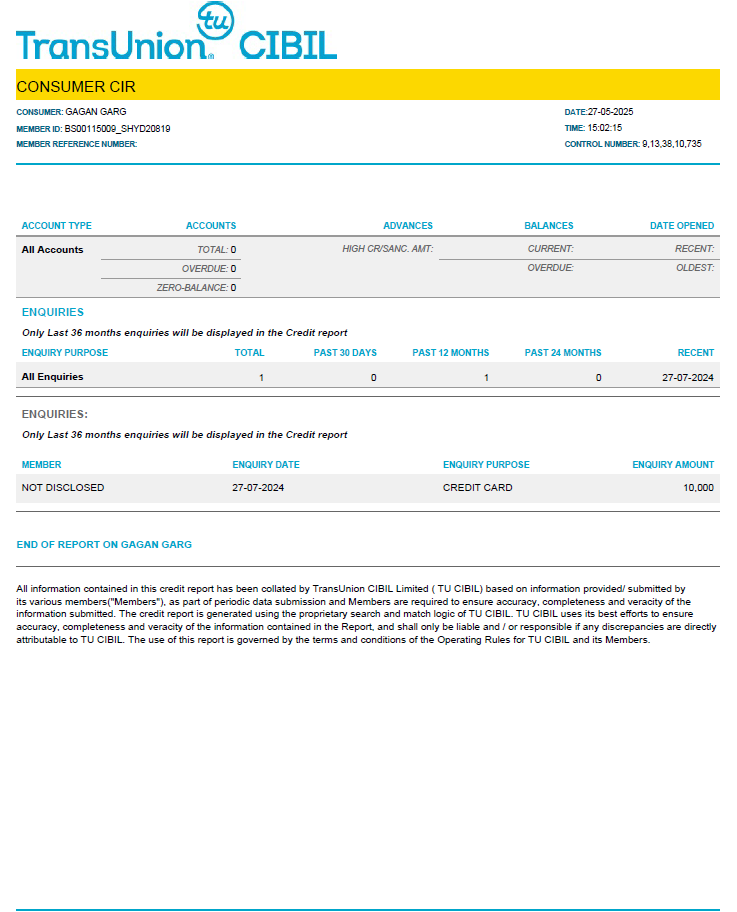 TransUnion tu CIBIL

CONSUMER CIR

CONSUMER: GAGAN GARG
MEMBER ID: BS00115009_SHYD20819
MEMBER REFERENCE NUMBER:

DATE:27-05-2025
TIME: 15:02:15
CONTROL NUMBER: 9,13,38,10,735

| ACCOUNT TYPE | ACCOUNTS | ADVANCES | BALANCES | DATE OPENED |
|---|---|---|---|---|
| All Accounts | TOTAL: 0 | HIGH CR/SANC. AMT: | CURRENT: | RECENT: |
| | OVERDUE: 0 | | OVERDUE: | OLDEST: |
| | ZERO-BALANCE: 0 | | | |

ENQUIRIES

Only Last 36 months enquiries will be displayed in the Credit report

| ENQUIRY PURPOSE | TOTAL | PAST 30 DAYS | PAST 12 MONTHS | PAST 24 MONTHS | RECENT |
|---|---|---|---|---|---|
| All Enquiries | 1 | 0 | 1 | 0 | 27-07-2024 |

ENQUIRIES:

Only Last 36 months enquiries will be displayed in the Credit report

| MEMBER | ENQUIRY DATE | ENQUIRY PURPOSE | ENQUIRY AMOUNT |
|---|---|---|---|
| NOT DISCLOSED | 27-07-2024 | CREDIT CARD | 10,000 |

END OF REPORT ON GAGAN GARG

All information contained in this credit report has been collated by TransUnion CIBIL Limited ( TU CIBIL) based on information provided/ submitted by its various members("Members"), as part of periodic data submission and Members are required to ensure accuracy, completeness and veracity of the information submitted. The credit report is generated using the proprietary search and match logic of TU CIBIL. TU CIBIL uses its best efforts to ensure accuracy, completeness and veracity of the information contained in the Report, and shall only be liable and / or responsible if any discrepancies are directly attributable to TU CIBIL. The use of this report is governed by the terms and conditions of the Operating Rules for TU CIBIL and its Members.